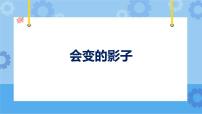 会变的影子